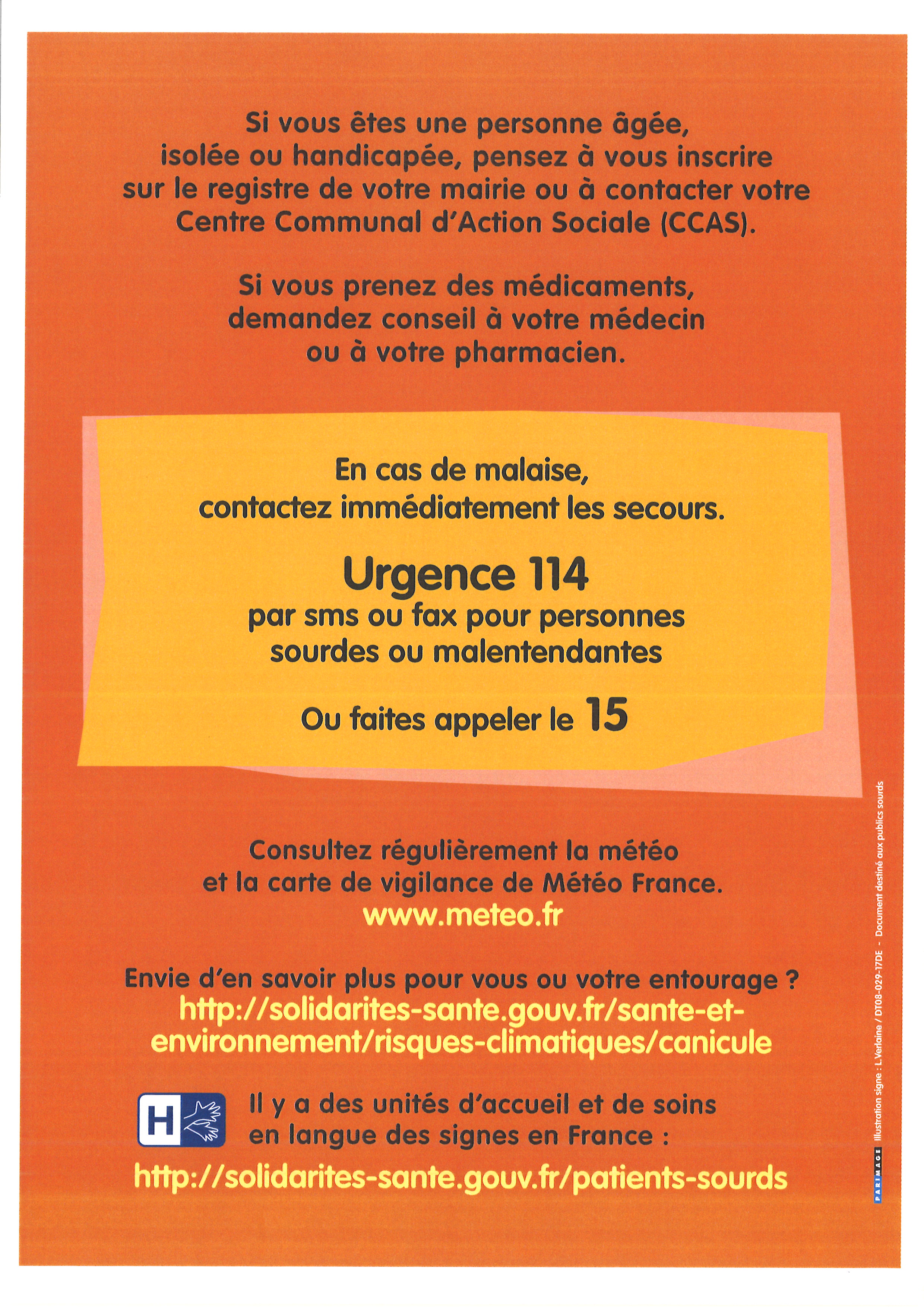 Si vous êtes une personne âgée, isolée ou handicapée, pensez à vous inscrire sur le registre de votre mairie ou à contacter votre Centre Communal d'Action Sociale (CCAS).

Si vous prenez des médicaments, demandez conseil à votre médecin ou à votre pharmacien.

En cas de malaise, contactez immédiatement les secours.

Urgence 114
par sms ou fax pour personnes sourdes ou malentendantes

Ou faites appeler le 15

Consultez régulièrement la météo et la carte de vigilance de Météo France.
www.meteo.fr

Envie d'en savoir plus pour vous ou votre entourage ?
http://solidarites-sante.gouv.fr/sante-et-environnement/risques-climatiques/canicule

H

Il y a des unités d'accueil et de soins en langue des signes en France :

http://solidarites-sante.gouv.fr/patients-sourds

PARIMAGE Illustration signe : L.Verlaine / DT08-029-17DE - Document destiné aux publics sourds